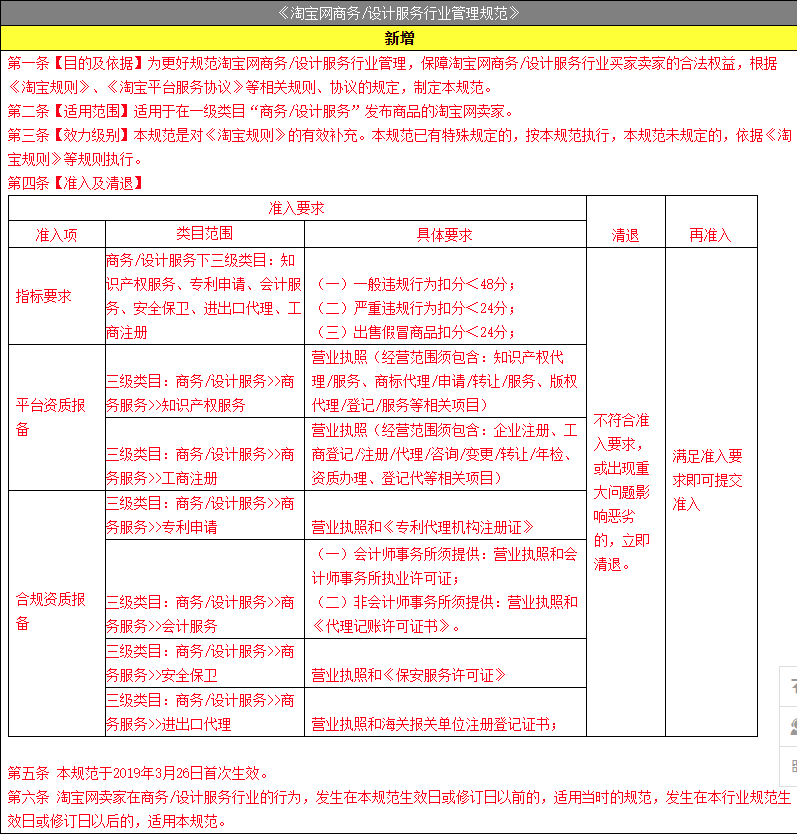 《淘宝网商务/设计服务行业管理规范》

新增

第一条【目的及依据】为更好规范淘宝网商务/设计服务行业管理，保障淘宝网商务/设计服务行业买家卖家的合法权益，根据《淘宝规则》、《淘宝平台服务协议》等相关规则、协议的规定，制定本规范。

第二条【适用范围】适用于在一级类目“商务/设计服务”发布商品的淘宝网卖家。

第三条【效力级别】本规范是对《淘宝规则》的有效补充。本规范已有特殊规定的，按本规范执行，本规范未规定的，依据《淘宝规则》等规则执行。

第四条【准入及清退】

| 准入要求 | | | 清退 | 再准入 |
|---|---|---|---|---|
| 准入项 | 类目范围 | 具体要求 | | |
| 指标要求 | 商务/设计服务下三级类目：知识产权服务、专利申请、会计服务、安全保卫、进出口代理、工商注册 | （一）一般违规行为扣分＜48分；（二）严重违规行为扣分＜24分；（三）出售假冒商品扣分＜24分； | 不符合准入要求，或出现重大问题影响恶劣的，立即清退。 | 满足准入要求即可提交准入 |
| 平台资质报备 | 三级类目：商务/设计服务>>商务服务>>知识产权服务 | 营业执照（经营范围须包含：知识产权代理/服务、商标代理/申请/转让/服务、版权代理/登记/服务等相关项目） | | |
| | 三级类目：商务/设计服务>>商务服务>>工商注册 | 营业执照（经营范围须包含：企业注册、工商登记/注册/代理/咨询/变更/转让/年检、资质办理、登记代等相关项目） | | |
| 合规资质报备 | 三级类目：商务/设计服务>>商务服务>>专利申请 | 营业执照和《专利代理机构注册证》 | | |
| | 三级类目：商务/设计服务>>商务服务>>会计服务 | （一）会计师事务所须提供：营业执照和会计师事务所执业许可证；（二）非会计师事务所须提供：营业执照和《代理记账许可证书》。 | | |
| | 三级类目：商务/设计服务>>商务服务>>安全保卫 | 营业执照和《保安服务许可证》 | | |
| | 三级类目：商务/设计服务>>商务服务>>进出口代理 | 营业执照和海关报关单位注册登记证书； | | |

第五条 本规范于2019年3月26日首次生效。

第六条 淘宝网卖家在商务/设计服务行业的行为，发生在本规范生效日或修订日以前的，适用当时的规范，发生在本行业规范生效日或修订日以后的，适用本规范。